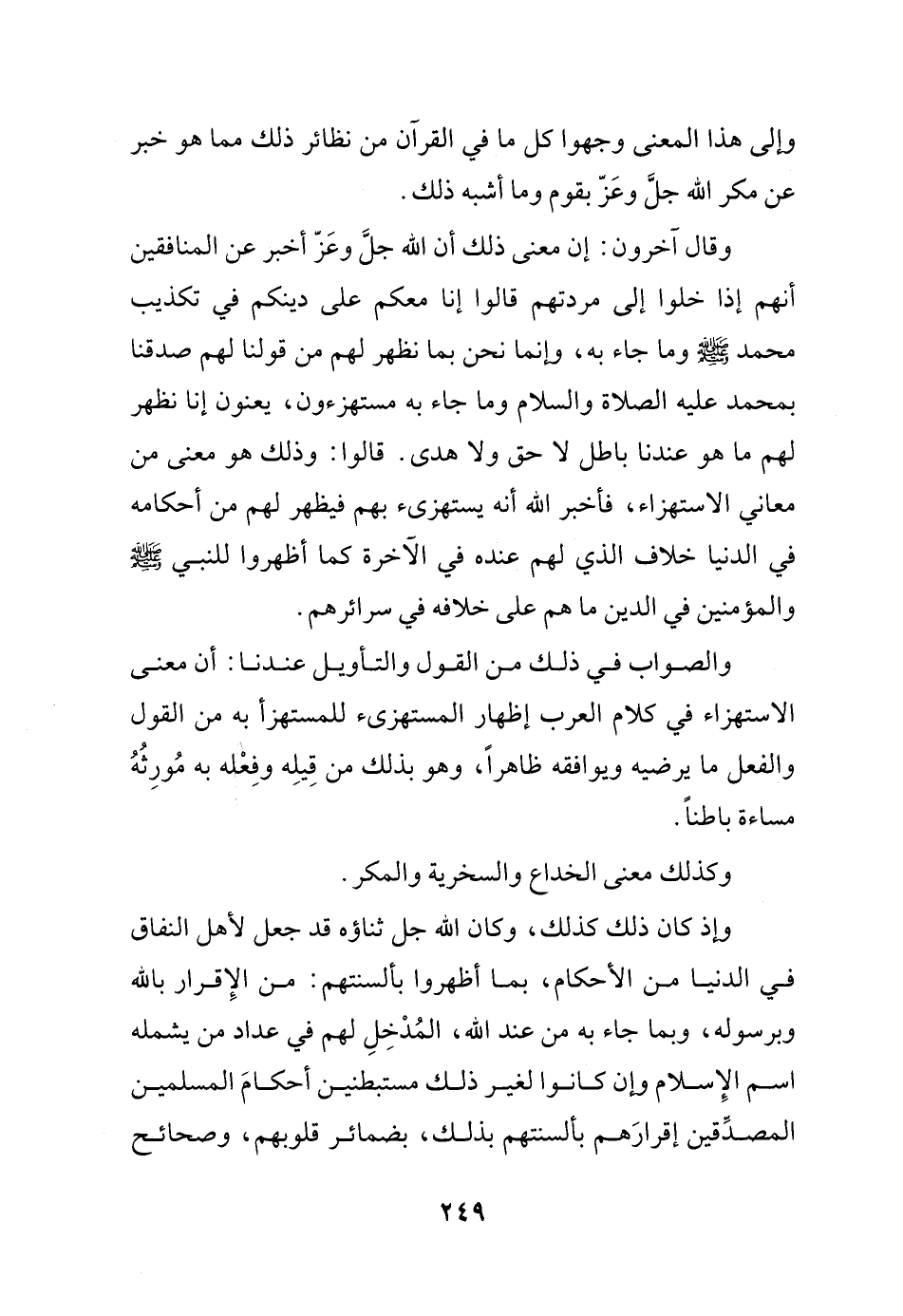 وإلى هذا المعنى وجهوا كل ما في القرآن من نظائر ذلك مما هو خبر عن مكر الله جلَّ وعَزّ بقوم وما أشبه ذلك.

وقال آخرون: إن معنى ذلك أن الله جلَّ وعَزّ أخبر عن المنافقين أنهم إذا خلوا إلى مردتهم قالوا إنا معكم على دينكم في تكذيب محمد ﷺ وما جاء به، وإنما نحن بما نظهر لهم من قولنا لهم صدقنا بمحمد عليه الصلاة والسلام وما جاء به مستهزءون، يعنون إنا نظهر لهم ما هو عندنا باطل لا حق ولا هدى. قالوا: وذلك هو معنى من معاني الاستهزاء، فأخبر الله أنه يستهزىء بهم فيظهر لهم من أحكامه في الدنيا خلاف الذي لهم عنده في الآخرة كما أظهروا للنبي ﷺ والمؤمنين في الدين ما هم على خلافه في سرائرهم.

والصواب في ذلك من القول والتأويل عندنا: أن معنى الاستهزاء في كلام العرب إظهار المستهزىء للمستهزأ به من القول والفعل ما يرضيه ويوافقه ظاهراً، وهو بذلك من قِيلِه وفِعْله به مُورِثُهُ مساءة باطناً.

وكذلك معنى الخداع والسخرية والمكر.

وإذ كان ذلك كذلك، وكان الله جل ثناؤه قد جعل لأهل النفاق في الدنيا من الأحكام، بما أظهروا بألسنتهم: من الإقرار بالله وبرسوله، وبما جاء به من عند الله، المُدْخِلِ لهم في عداد من يشمله اسم الإسلام وإن كانوا لغير ذلك مستبطنين أحكامَ المسلمين المصدِّقين إقرارَهم بألسنتهم بذلك، بضمائر قلوبهم، وصحائح

٢٤٩